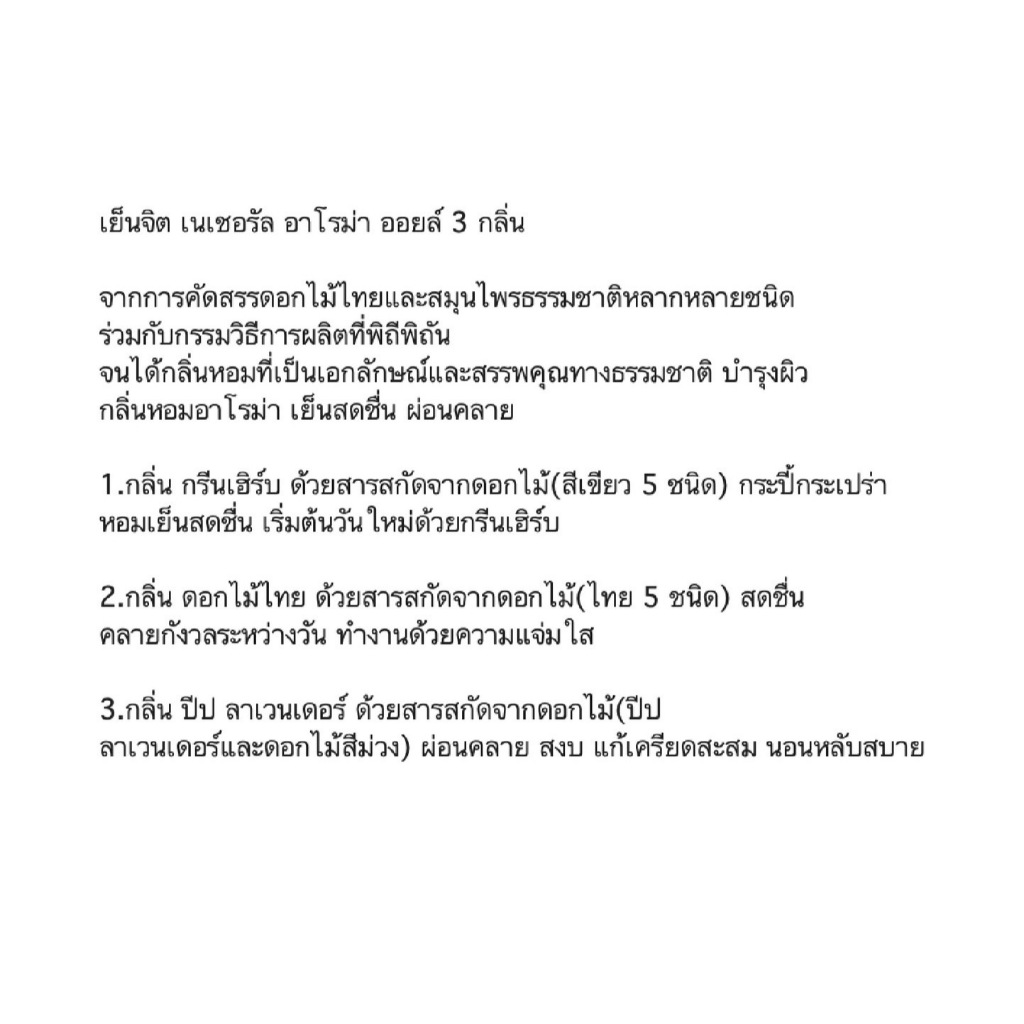 เย็นจิต เนเชอรัล อาโรม่า ออยล์ 3 กลิ่น

จากการคัดสรรดอกไม้ไทยและสมุนไพรธรรมชาติหลากหลายชนิด
ร่วมกับกรรมวิธีการผลิตที่พิถีพิถัน
จนได้กลิ่นหอมที่เป็นเอกลักษณ์และสรรพคุณทางธรรมชาติ บำรุงผิว
กลิ่นหอมอาโรม่า เย็นสดชื่น ผ่อนคลาย

1.กลิ่น กรีนเฮิร์บ ด้วยสารสกัดจากดอกไม้(สีเขียว 5 ชนิด) กระปี้กระเปร่า
หอมเย็นสดชื่น เริ่มต้นวันใหม่ด้วยกรีนเฮิร์บ

2.กลิ่น ดอกไม้ไทย ด้วยสารสกัดจากดอกไม้(ไทย 5 ชนิด) สดชื่น
คลายกังวลระหว่างวัน ทำงานด้วยความแจ่มใส

3.กลิ่น ปีป ลาเวนเดอร์ ด้วยสารสกัดจากดอกไม้(ปีป
ลาเวนเดอร์และดอกไม้สีม่วง) ผ่อนคลาย สงบ แก้เครียดสะสม นอนหลับสบาย